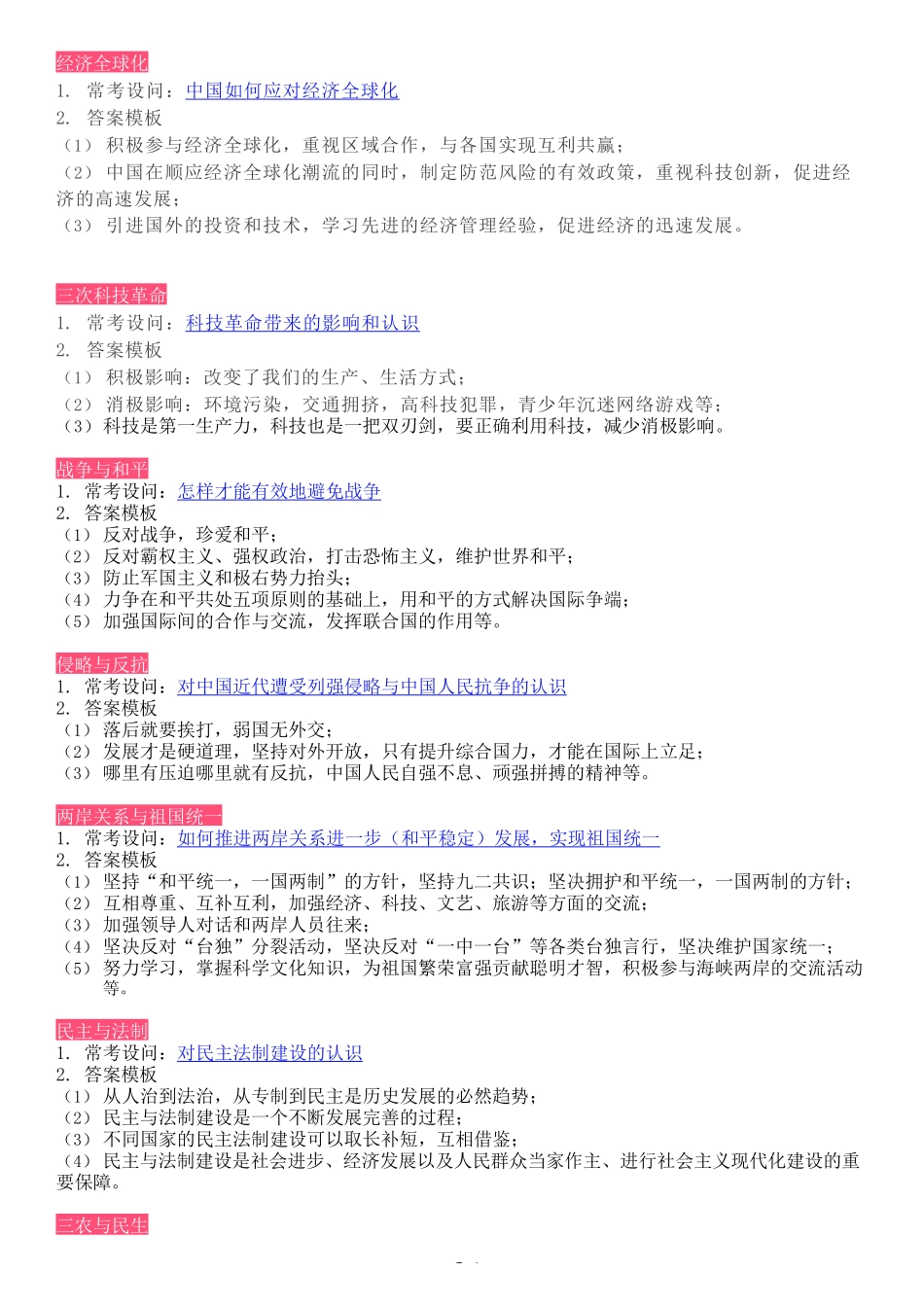 经济全球化
1. 常考设问：中国如何应对经济全球化
2. 答案模板
（1） 积极参与经济全球化，重视区域合作，与各国实现互利共赢；
（2） 中国在顺应经济全球化潮流的同时，制定防范风险的有效政策，重视科技创新，促进经济的高速发展；
（3） 引进国外的投资和技术，学习先进的经济管理经验，促进经济的迅速发展。

三次科技革命
1. 常考设问：科技革命带来的影响和认识
2. 答案模板
（1） 积极影响：改变了我们的生产、生活方式；
（2） 消极影响：环境污染，交通拥挤，高科技犯罪，青少年沉迷网络游戏等；
（3）科技是第一生产力，科技也是一把双刃剑，要正确利用科技，减少消极影响。

战争与和平
1. 常考设问：怎样才能有效地避免战争
2. 答案模板
（1） 反对战争，珍爱和平；
（2） 反对霸权主义、强权政治，打击恐怖主义，维护世界和平；
（3） 防止军国主义和极右势力抬头；
（4） 力争在和平共处五项原则的基础上，用和平的方式解决国际争端；
（5） 加强国际间的合作与交流，发挥联合国的作用等。

侵略与反抗
1. 常考设问：对中国近代遭受列强侵略与中国人民抗争的认识
2. 答案模板
（1） 落后就要挨打，弱国无外交；
（2） 发展才是硬道理，坚持对外开放，只有提升综合国力，才能在国际上立足；
（3） 哪里有压迫哪里就有反抗，中国人民自强不息、顽强拼搏的精神等。

两岸关系与祖国统一
1. 常考设问：如何推进两岸关系进一步（和平稳定）发展，实现祖国统一
2. 答案模板
（1） 坚持“和平统一，一国两制”的方针，坚持九二共识；坚决拥护和平统一，一国两制的方针；
（2） 互相尊重、互补互利，加强经济、科技、文艺、旅游等方面的交流；
（3） 加强领导人对话和两岸人员往来；
（4） 坚决反对“台独”分裂活动，坚决反对“一中一台”等各类台独言行，坚决维护国家统一；
（5） 努力学习，掌握科学文化知识，为祖国繁荣富强贡献聪明才智，积极参与海峡两岸的交流活动等。

民主与法制
1. 常考设问：对民主法制建设的认识
2. 答案模板
（1） 从人治到法治，从专制到民主是历史发展的必然趋势；
（2） 民主与法制建设是一个不断发展完善的过程；
（3） 不同国家的民主法制建设可以取长补短，互相借鉴；
（4） 民主与法制建设是社会进步、经济发展以及人民群众当家作主、进行社会主义现代化建设的重要保障。

三农与民生